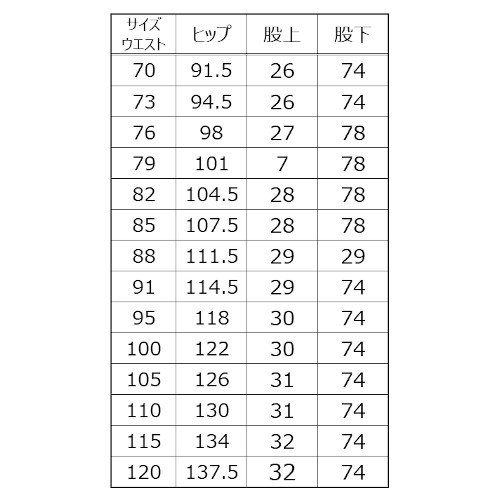 | サイズ ウエスト | ヒップ | 股上 | 股下 |
|---|---|---|---|
| 70 | 91.5 | 26 | 74 |
| 73 | 94.5 | 26 | 74 |
| 76 | 98 | 27 | 78 |
| 79 | 101 | 7 | 78 |
| 82 | 104.5 | 28 | 78 |
| 85 | 107.5 | 28 | 78 |
| 88 | 111.5 | 29 | 29 |
| 91 | 114.5 | 29 | 74 |
| 95 | 118 | 30 | 74 |
| 100 | 122 | 30 | 74 |
| 105 | 126 | 31 | 74 |
| 110 | 130 | 31 | 74 |
| 115 | 134 | 32 | 74 |
| 120 | 137.5 | 32 | 74 |